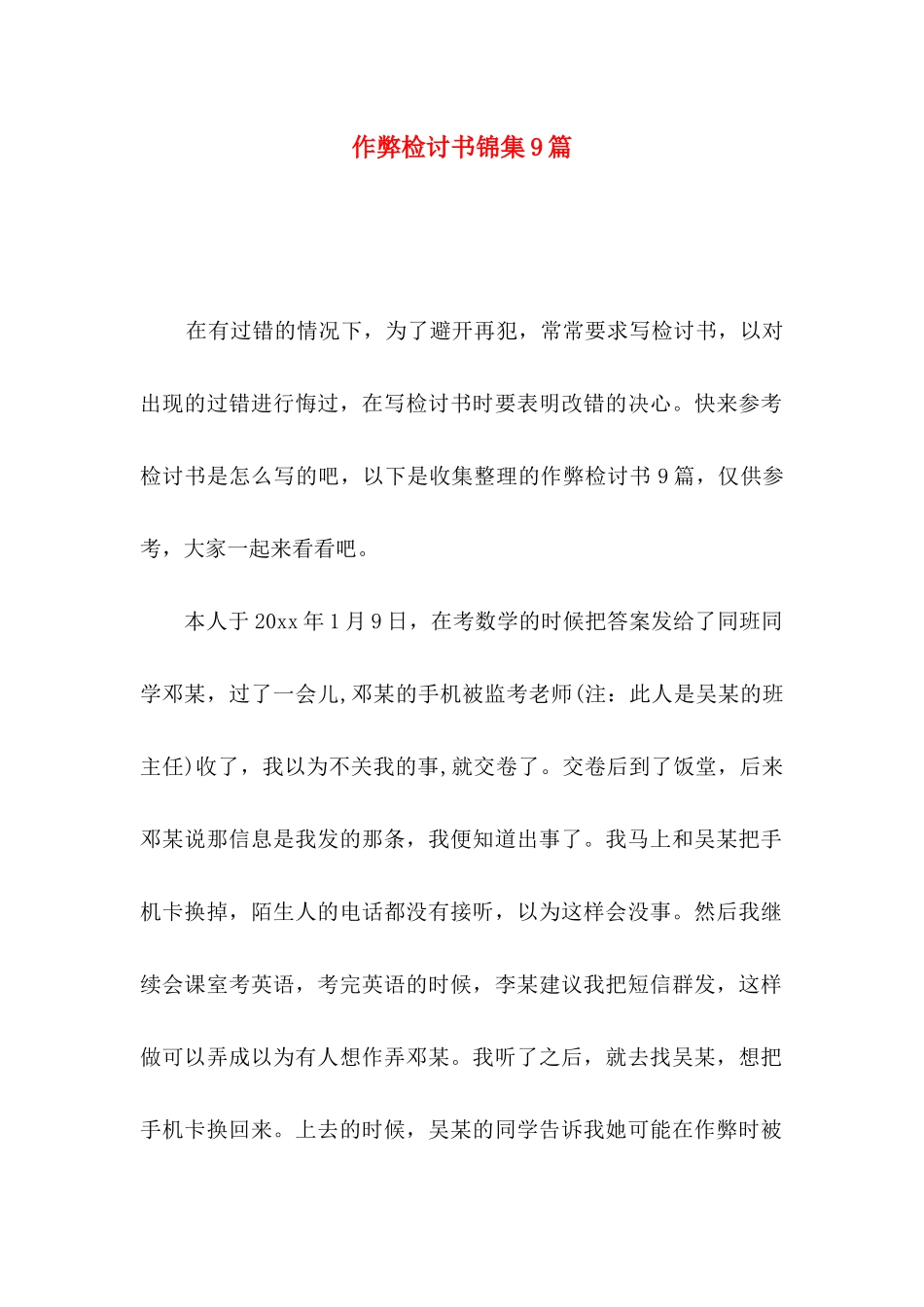 作弊检讨书锦集9篇

在有过错的情况下，为了避开再犯，常常要求写检讨书，以对出现的过错进行悔过，在写检讨书时要表明改错的决心。快来参考检讨书是怎么写的吧，以下是收集整理的作弊检讨书9篇，仅供参考，大家一起来看看吧。

本人于20xx年1月9日，在考数学的时候把答案发给了同班同学邓某，过了一会儿,邓某的手机被监考老师(注：此人是吴某的班主任)收了，我以为不关我的事,就交卷了。交卷后到了饭堂，后来邓某说那信息是我发的那条，我便知道出事了。我马上和吴某把手机卡换掉，陌生人的电话都没有接听，以为这样会没事。然后我继续会课室考英语，考完英语的时候，李某建议我把短信群发，这样做可以弄成以为有人想作弄邓某。我听了之后，就去找吴某，想把手机卡换回来。上去的时候，吴某的同学告诉我她可能在作弊时被